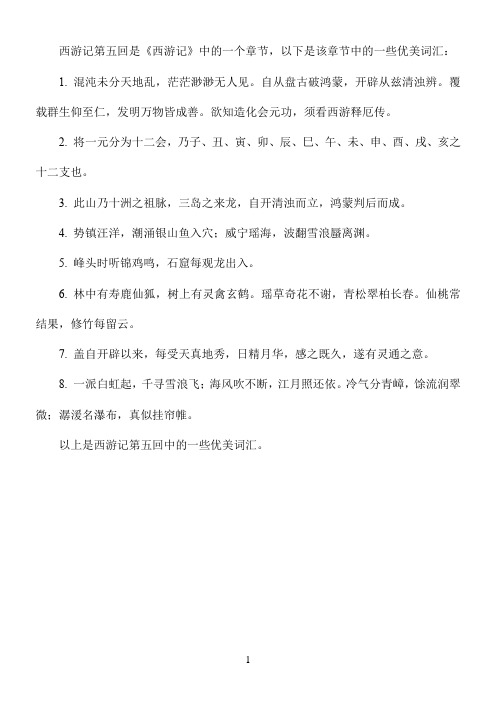 西游记第五回是《西游记》中的一个章节，以下是该章节中的一些优美词汇：

1. 混沌未分天地乱，茫茫渺渺无人见。自从盘古破鸿蒙，开辟从兹清浊辨。覆载群生仰至仁，发明万物皆成善。欲知造化会元功，须看西游释厄传。

2. 将一元分为十二会，乃子、丑、寅、卯、辰、巳、午、未、申、酉、戌、亥之十二支也。

3. 此山乃十洲之祖脉，三岛之来龙，自开清浊而立，鸿蒙判后而成。

4. 势镇汪洋，潮涌银山鱼入穴；威宁瑶海，波翻雪浪蜃离渊。

5. 峰头时听锦鸡鸣，石窟每观龙出入。

6. 林中有寿鹿仙狐，树上有灵禽玄鹤。瑶草奇花不谢，青松翠柏长春。仙桃常结果，修竹每留云。

7. 盖自开辟以来，每受天真地秀，日精月华，感之既久，遂有灵通之意。

8. 一派白虹起，千寻雪浪飞；海风吹不断，江月照还依。冷气分青嶂，馀流润翠微；潺湲名瀑布，真似挂帘帷。

以上是西游记第五回中的一些优美词汇。

1